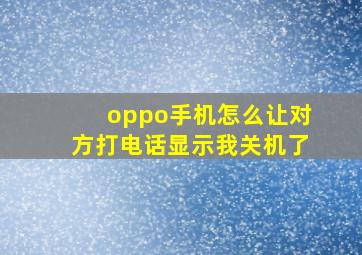 oppo手机怎么让对方打电话显示我关机了